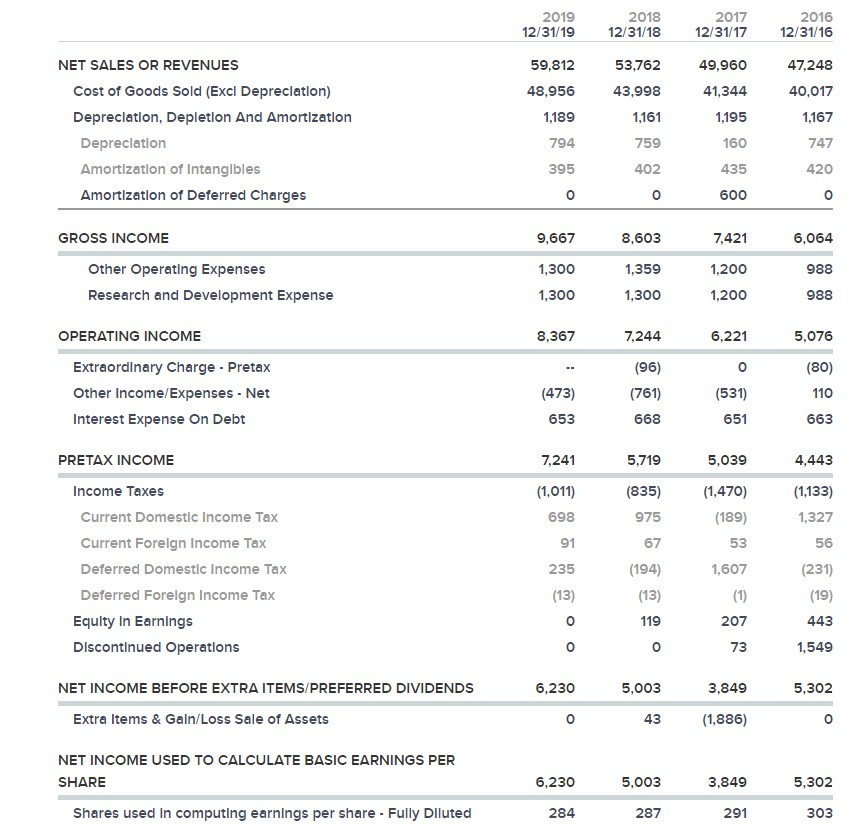 | | 2019 12/31/19 | 2018 12/31/18 | 2017 12/31/17 | 2016 12/31/16 |
|---|---|---|---|---|
| NET SALES OR REVENUES | 59,812 | 53,762 | 49,960 | 47,248 |
| Cost of Goods Sold (Excl Depreciation) | 48,956 | 43,998 | 41,344 | 40,017 |
| Depreciation, Depletion And Amortization | 1,189 | 1,161 | 1,195 | 1,167 |
| Depreciation | 794 | 759 | 160 | 747 |
| Amortization of Intangibles | 395 | 402 | 435 | 420 |
| Amortization of Deferred Charges | 0 | 0 | 600 | 0 |
| GROSS INCOME | 9,667 | 8,603 | 7,421 | 6,064 |
| Other Operating Expenses | 1,300 | 1,359 | 1,200 | 988 |
| Research and Development Expense | 1,300 | 1,300 | 1,200 | 988 |
| OPERATING INCOME | 8,367 | 7,244 | 6,221 | 5,076 |
| Extraordinary Charge - Pretax | -- | (96) | 0 | (80) |
| Other Income/Expenses - Net | (473) | (761) | (531) | 110 |
| Interest Expense On Debt | 653 | 668 | 651 | 663 |
| PRETAX INCOME | 7,241 | 5,719 | 5,039 | 4,443 |
| Income Taxes | (1,011) | (835) | (1,470) | (1,133) |
| Current Domestic Income Tax | 698 | 975 | (189) | 1,327 |
| Current Foreign Income Tax | 91 | 67 | 53 | 56 |
| Deferred Domestic Income Tax | 235 | (194) | 1,607 | (231) |
| Deferred Foreign Income Tax | (13) | (13) | (1) | (19) |
| Equity In Earnings | 0 | 119 | 207 | 443 |
| Discontinued Operations | 0 | 0 | 73 | 1,549 |
| NET INCOME BEFORE EXTRA ITEMS/PREFERRED DIVIDENDS | 6,230 | 5,003 | 3,849 | 5,302 |
| Extra Items & Gain/Loss Sale of Assets | 0 | 43 | (1,886) | 0 |
| NET INCOME USED TO CALCULATE BASIC EARNINGS PER SHARE | 6,230 | 5,003 | 3,849 | 5,302 |
| Shares used in computing earnings per share - Fully Diluted | 284 | 287 | 291 | 303 |